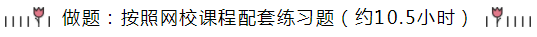 做题：按照网校课程配套练习题（约10.5小时）